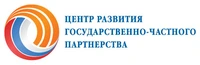 ЦЕНТР РАЗВИТИЯ
ГОСУДАРСТВЕННО-ЧАСТНОГО
ПАРТНЕРСТВА